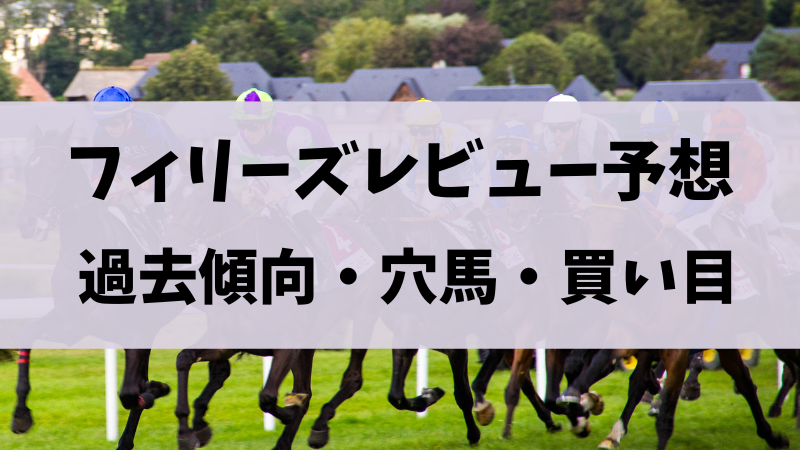 フィリーズレビュー予想

過去傾向・穴馬・買い目